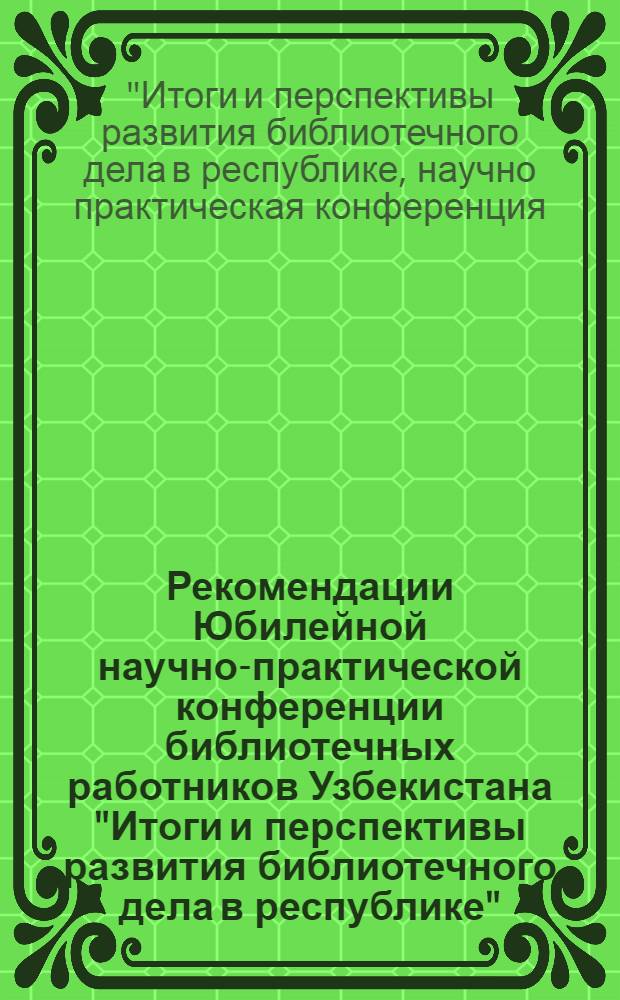 "Итоги и перспективы развития библиотечного дела в республике, научно практическая конференция

Рекомендации Юбилейной научно-практической конференции библиотечных работников Узбекистана "Итоги и перспективы развития библиотечного дела в республике"